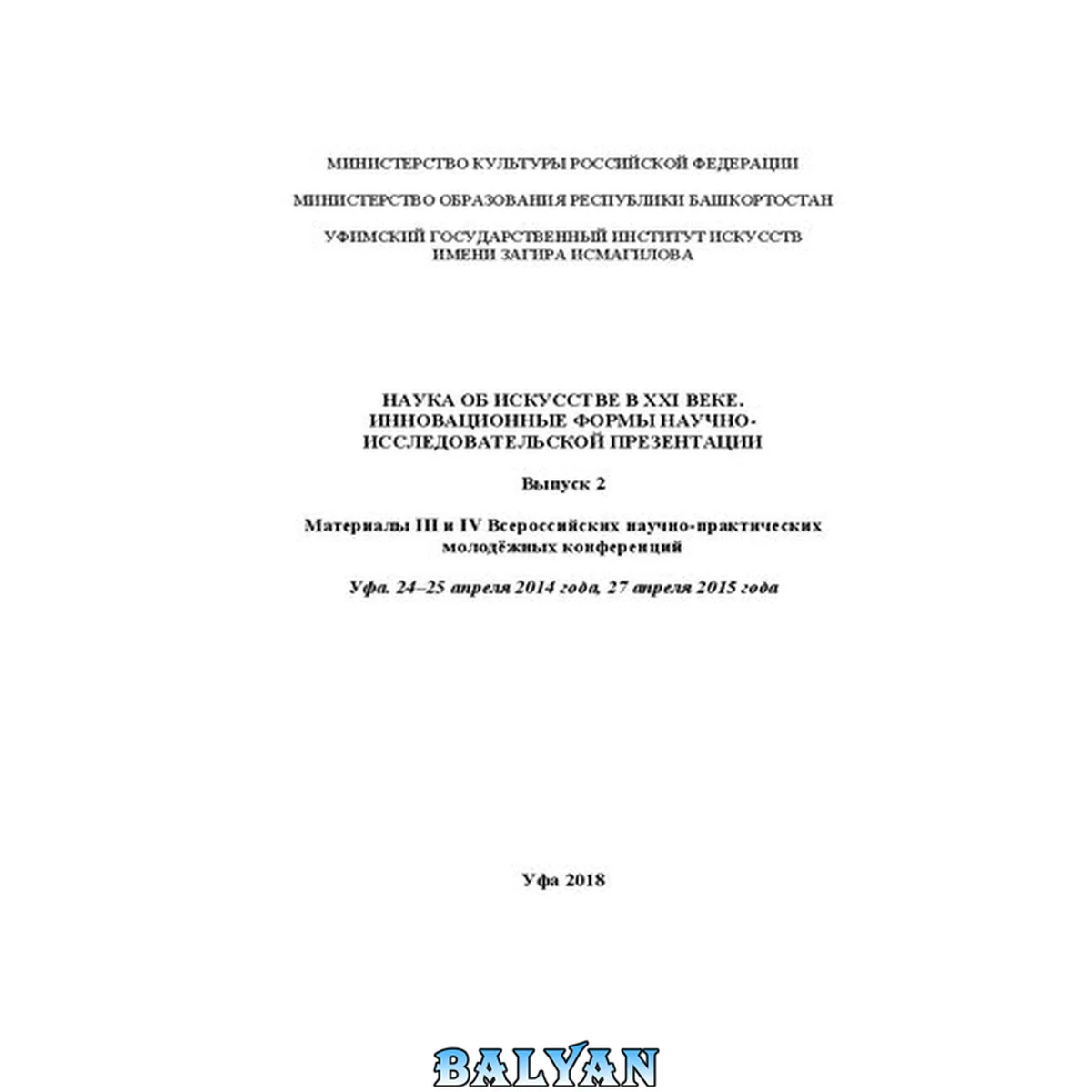 МИНИСТЕРСТВО КУЛЬТУРЫ РОССИЙСКОЙ ФЕДЕРАЦИИ

МИНИСТЕРСТВО ОБРАЗОВАНИЯ РЕСПУБЛИКИ БАШКОРТОСТАН

УФИМСКИЙ ГОСУДАРСТВЕННЫЙ ИНСТИТУТ ИСКУССТВ
ИМЕНИ ЗАГИРА ИСМАГИЛОВА

НАУКА ОБ ИСКУССТВЕ В XXI ВЕКЕ.
ИННОВАЦИОННЫЕ ФОРМЫ НАУЧНО-ИССЛЕДОВАТЕЛЬСКОЙ ПРЕЗЕНТАЦИИ

Выпуск 2

Материалы III и IV Всероссийских научно-практических молодёжных конференций

Уфа. 24–25 апреля 2014 года, 27 апреля 2015 года

Уфа 2018

BALYAN